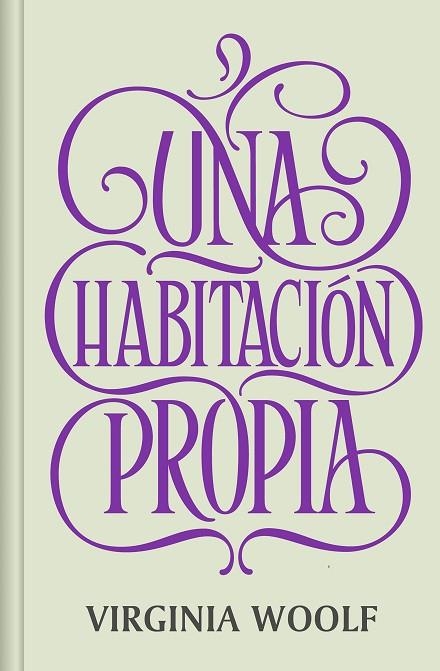 UNA
HABITACIÓN
PROPIA

VIRGINIA WOOLF